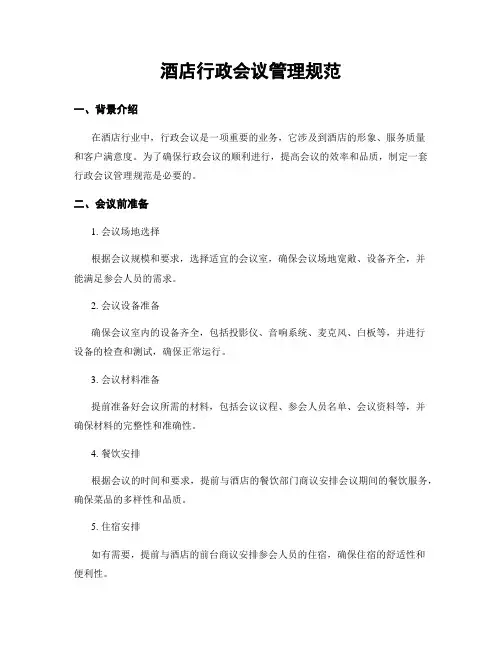 酒店行政会议管理规范

一、背景介绍

在酒店行业中，行政会议是一项重要的业务，它涉及到酒店的形象、服务质量和客户满意度。为了确保行政会议的顺利进行，提高会议的效率和品质，制定一套行政会议管理规范是必要的。

二、会议前准备

1. 会议场地选择

根据会议规模和要求，选择适宜的会议室，确保会议场地宽敞、设备齐全，并能满足参会人员的需求。

2. 会议设备准备

确保会议室内的设备齐全，包括投影仪、音响系统、麦克风、白板等，并进行设备的检查和测试，确保正常运行。

3. 会议材料准备

提前准备好会议所需的材料，包括会议议程、参会人员名单、会议资料等，并确保材料的完整性和准确性。

4. 餐饮安排

根据会议的时间和要求，提前与酒店的餐饮部门商议安排会议期间的餐饮服务，确保菜品的多样性和品质。

5. 住宿安排

如有需要，提前与酒店的前台商议安排参会人员的住宿，确保住宿的舒适性和便利性。